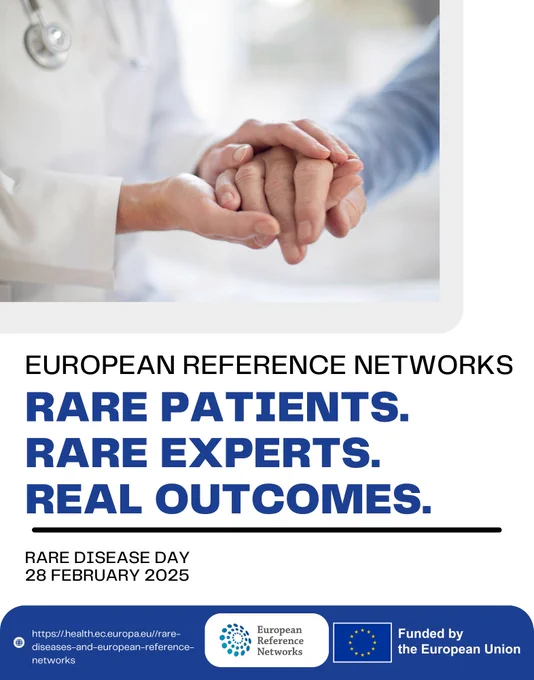 EUROPEAN REFERENCE NETWORKS

RARE PATIENTS.
RARE EXPERTS.
REAL OUTCOMES.

RARE DISEASE DAY
28 FEBRUARY 2025

https://health.ec.europa.eu//rare-diseases-and-european-reference-networks

European
Reference
Networks

Funded by
the European Union